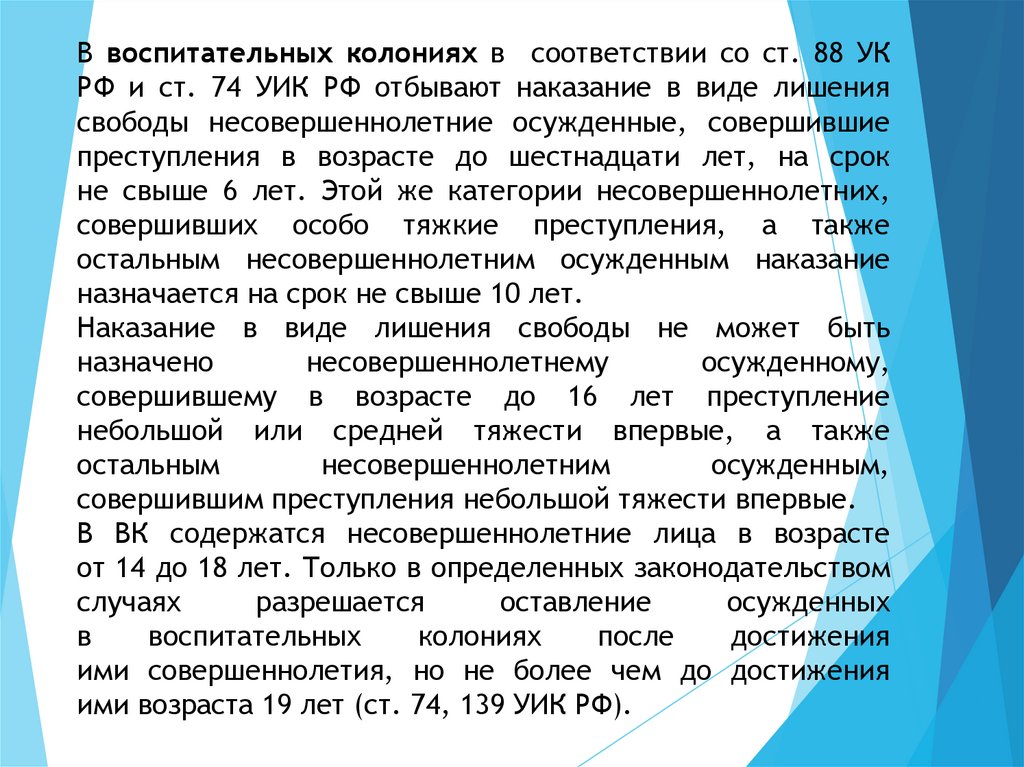 В воспитательных колониях в соответствии со ст. 88 УК РФ и ст. 74 УИК РФ отбывают наказание в виде лишения свободы несовершеннолетние осужденные, совершившие преступления в возрасте до шестнадцати лет, на срок не свыше 6 лет. Этой же категории несовершеннолетних, совершивших особо тяжкие преступления, а также остальным несовершеннолетним осужденным наказание назначается на срок не свыше 10 лет.
Наказание в виде лишения свободы не может быть назначено несовершеннолетнему осужденному, совершившему в возрасте до 16 лет преступление небольшой или средней тяжести впервые, а также остальным несовершеннолетним осужденным, совершившим преступления небольшой тяжести впервые.
В ВК содержатся несовершеннолетние лица в возрасте от 14 до 18 лет. Только в определенных законодательством случаях разрешается оставление осужденных в воспитательных колониях после достижения ими совершеннолетия, но не более чем до достижения ими возраста 19 лет (ст. 74, 139 УИК РФ).